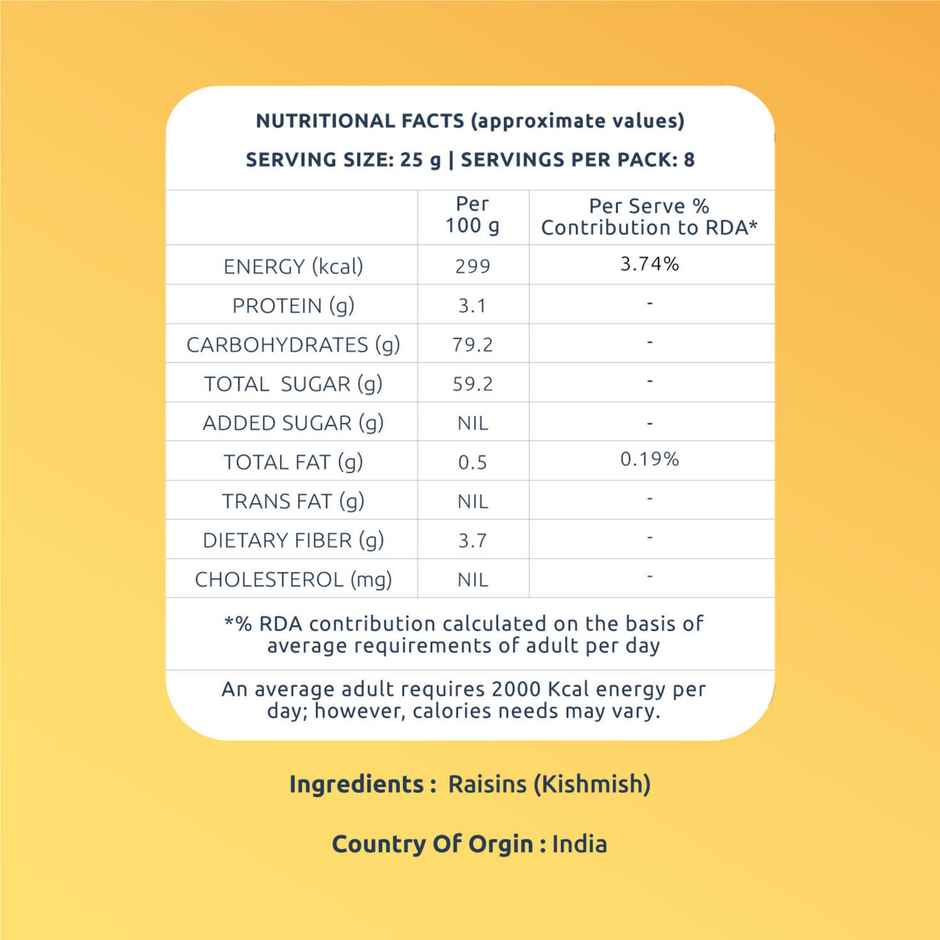 NUTRITIONAL FACTS (approximate values)

SERVING SIZE: 25 g | SERVINGS PER PACK: 8

| | Per 100 g | Per Serve % Contribution to RDA* |
|---|---|---|
| ENERGY (kcal) | 299 | 3.74% |
| PROTEIN (g) | 3.1 | - |
| CARBOHYDRATES (g) | 79.2 | - |
| TOTAL SUGAR (g) | 59.2 | - |
| ADDED SUGAR (g) | NIL | - |
| TOTAL FAT (g) | 0.5 | 0.19% |
| TRANS FAT (g) | NIL | - |
| DIETARY FIBER (g) | 3.7 | - |
| CHOLESTEROL (mg) | NIL | - |

*% RDA contribution calculated on the basis of average requirements of adult per day

An average adult requires 2000 Kcal energy per day; however, calories needs may vary.

Ingredients : Raisins (Kishmish)

Country Of Orgin : India